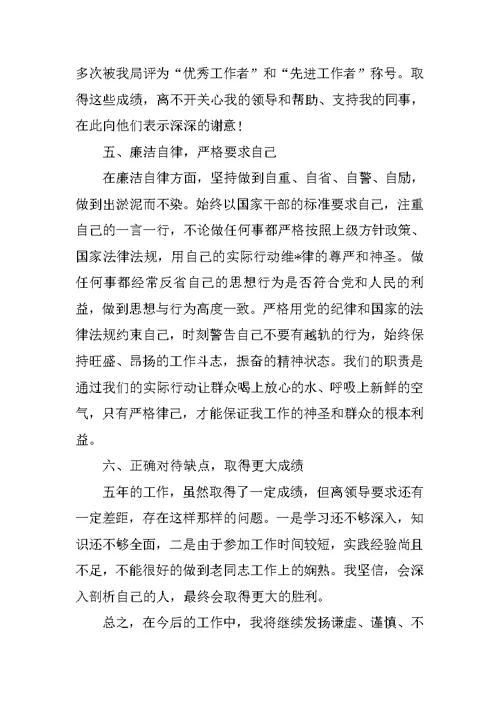 多次被我局评为“优秀工作者”和“先进工作者”称号。取得这些成绩，离不开关心我的领导和帮助、支持我的同事，在此向他们表示深深的谢意！

五、廉洁自律，严格要求自己

在廉洁自律方面，坚持做到自重、自省、自警、自励，做到出淤泥而不染。始终以国家干部的标准要求自己，注重自己的一言一行，不论做任何事都严格按照上级方针政策、国家法律法规，用自己的实际行动维*律的尊严和神圣。做任何事都经常反省自己的思想行为是否符合党和人民的利益，做到思想与行为高度一致。严格用党的纪律和国家的法律法规约束自己，时刻警告自己不要有越轨的行为，始终保持旺盛、昂扬的工作斗志，振奋的精神状态。我们的职责是通过我们的实际行动让群众喝上放心的水、呼吸上新鲜的空气，只有严格律己，才能保证我工作的神圣和群众的根本利益。

六、正确对待缺点，取得更大成绩

五年的工作，虽然取得了一定成绩，但离领导要求还有一定差距，存在这样那样的问题。一是学习还不够深入，知识还不够全面，二是由于参加工作时间较短，实践经验尚且不足，不能很好的做到老同志工作上的娴熟。我坚信，会深入剖析自己的人，最终会取得更大的胜利。

总之，在今后的工作中，我将继续发扬谦虚、谨慎、不